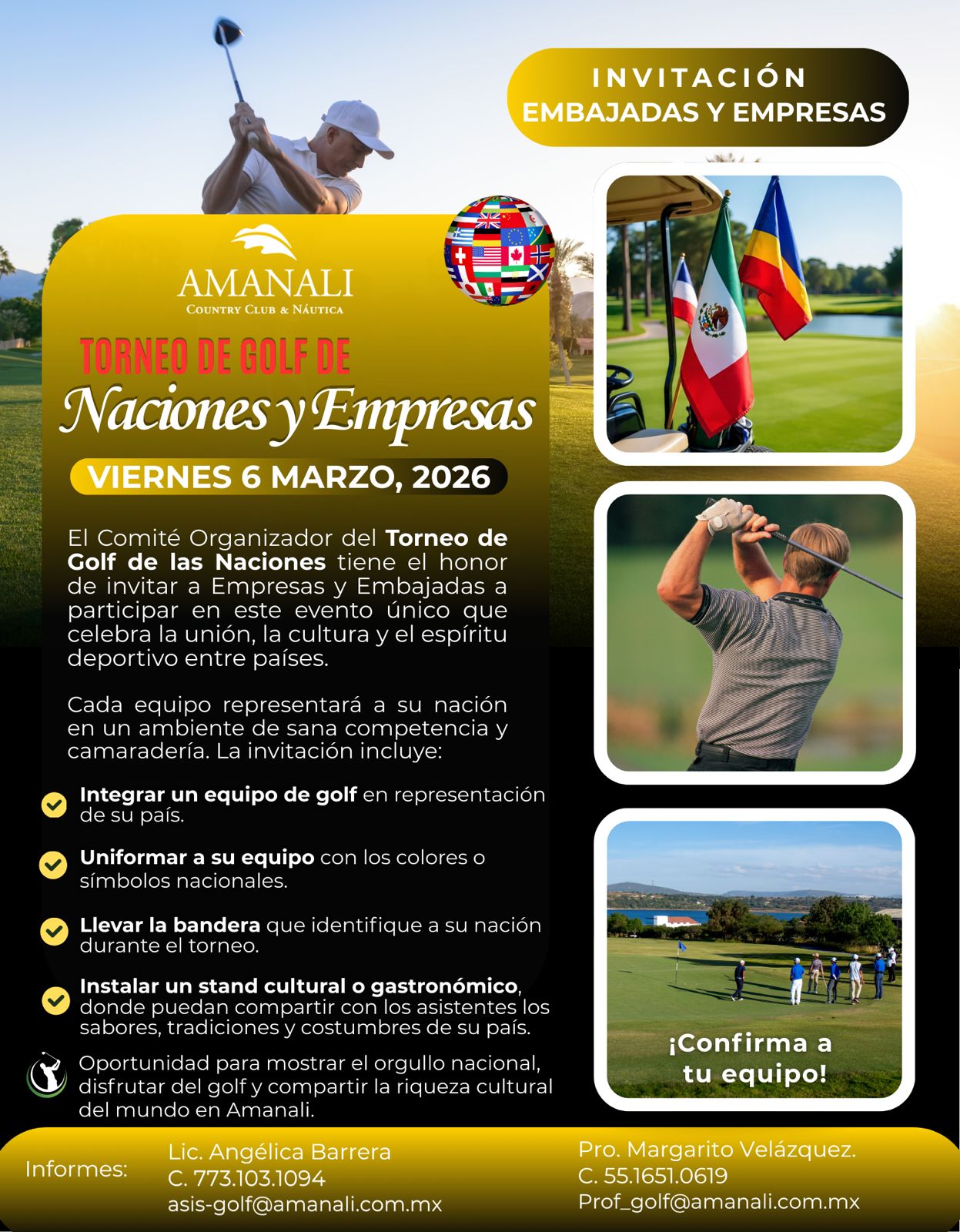 INVITACIÓN
EMBAJADAS Y EMPRESAS

AMANALI
COUNTRY CLUB & NÁUTICA

TORNEO DE GOLF DE
Naciones y Empresas

VIERNES 6 MARZO, 2026

El Comité Organizador del Torneo de Golf de las Naciones tiene el honor de invitar a Empresas y Embajadas a participar en este evento único que celebra la unión, la cultura y el espíritu deportivo entre países.

Cada equipo representará a su nación en un ambiente de sana competencia y camaradería. La invitación incluye:

Integrar un equipo de golf en representación de su país.

Uniformar a su equipo con los colores o símbolos nacionales.

Llevar la bandera que identifique a su nación durante el torneo.

Instalar un stand cultural o gastronómico, donde puedan compartir con los asistentes los sabores, tradiciones y costumbres de su país.

Oportunidad para mostrar el orgullo nacional, disfrutar del golf y compartir la riqueza cultural del mundo en Amanali.

¡Confirma a tu equipo!

Informes:
Lic. Angélica Barrera
C. 773.103.1094
asis-golf@amanali.com.mx

Pro. Margarito Velázquez.
C. 55.1651.0619
Prof_golf@amanali.com.mx